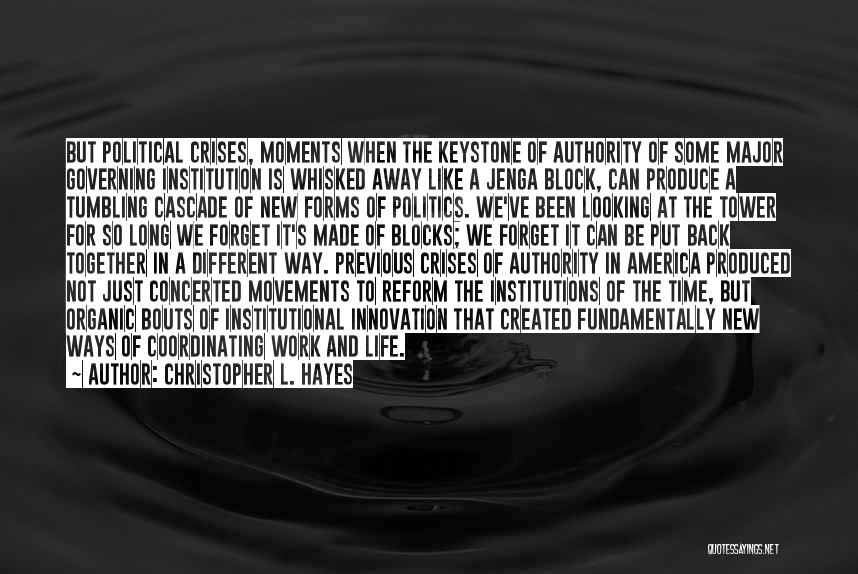 BUT POLITICAL CRISES, MOMENTS WHEN THE KEYSTONE OF AUTHORITY OF SOME MAJOR GOVERNING INSTITUTION IS WHISKED AWAY LIKE A JENGA BLOCK, CAN PRODUCE A TUMBLING CASCADE OF NEW FORMS OF POLITICS. WE'VE BEEN LOOKING AT THE TOWER FOR SO LONG WE FORGET IT'S MADE OF BLOCKS; WE FORGET IT CAN BE PUT BACK TOGETHER IN A DIFFERENT WAY. PREVIOUS CRISES OF AUTHORITY IN AMERICA PRODUCED NOT JUST CONCERTED MOVEMENTS TO REFORM THE INSTITUTIONS OF THE TIME, BUT ORGANIC BOUTS OF INSTITUTIONAL INNOVATION THAT CREATED FUNDAMENTALLY NEW WAYS OF COORDINATING WORK AND LIFE.
~ AUTHOR: CHRISTOPHER L. HAYES

QUOTESSAYINGS.NET